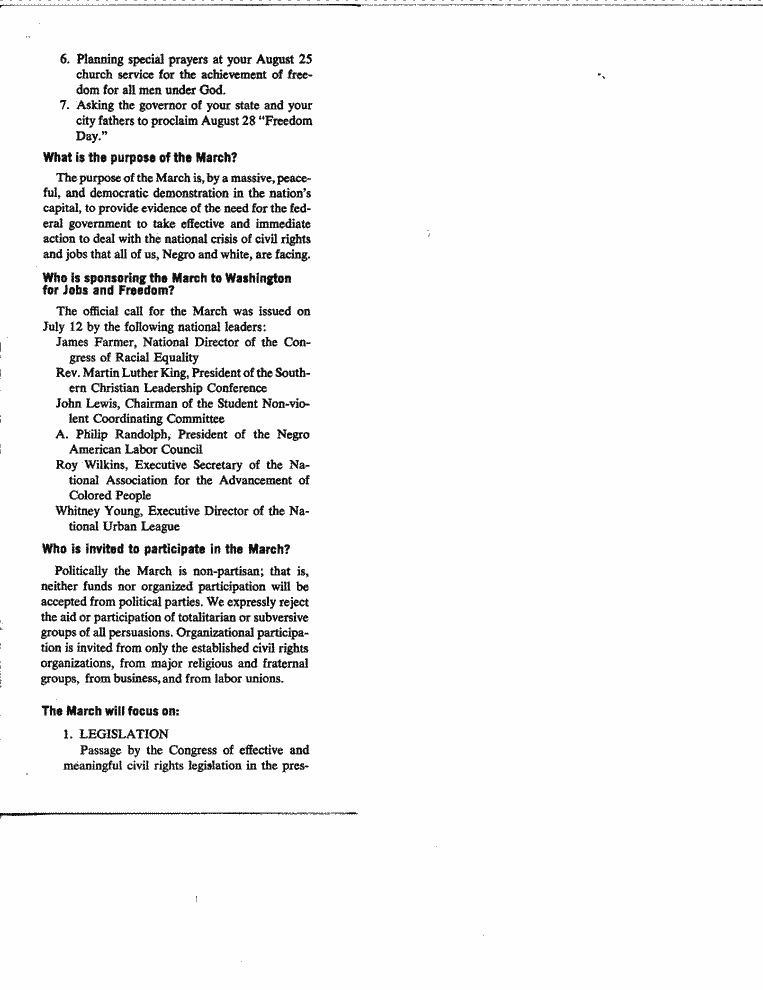 6. Planning special prayers at your August 25 church service for the achievement of freedom for all men under God.

7. Asking the governor of your state and your city fathers to proclaim August 28 "Freedom Day."

What is the purpose of the March?

The purpose of the March is, by a massive, peaceful, and democratic demonstration in the nation's capital, to provide evidence of the need for the federal government to take effective and immediate action to deal with the national crisis of civil rights and jobs that all of us, Negro and white, are facing.

Who is sponsoring the March to Washington for Jobs and Freedom?

The official call for the March was issued on July 12 by the following national leaders:

James Farmer, National Director of the Congress of Racial Equality

Rev. Martin Luther King, President of the Southern Christian Leadership Conference

John Lewis, Chairman of the Student Non-violent Coordinating Committee

A. Philip Randolph, President of the Negro American Labor Council

Roy Wilkins, Executive Secretary of the National Association for the Advancement of Colored People

Whitney Young, Executive Director of the National Urban League

Who is invited to participate in the March?

Politically the March is non-partisan; that is, neither funds nor organized participation will be accepted from political parties. We expressly reject the aid or participation of totalitarian or subversive groups of all persuasions. Organizational participation is invited from only the established civil rights organizations, from major religious and fraternal groups, from business, and from labor unions.

The March will focus on:

1. LEGISLATION

Passage by the Congress of effective and meaningful civil rights legislation in the pres-